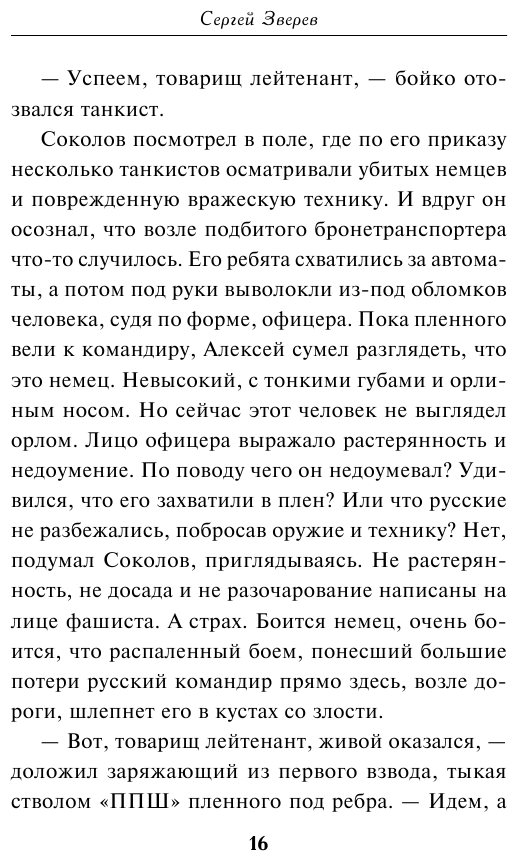 Сергей Зверев

— Успеем, товарищ лейтенант, — бойко отозвался танкист.

Соколов посмотрел в поле, где по его приказу несколько танкистов осматривали убитых немцев и поврежденную вражескую технику. И вдруг он осознал, что возле подбитого бронетранспортера что-то случилось. Его ребята схватились за автоматы, а потом под руки выволокли из-под обломков человека, судя по форме, офицера. Пока пленного вели к командиру, Алексей сумел разглядеть, что это немец. Невысокий, с тонкими губами и орлиным носом. Но сейчас этот человек не выглядел орлом. Лицо офицера выражало растерянность и недоумение. По поводу чего он недоумевал? Удивился, что его захватили в плен? Или что русские не разбежались, побросав оружие и технику? Нет, подумал Соколов, приглядываясь. Не растерянность, не досада и не разочарование написаны на лице фашиста. А страх. Боится немец, очень боится, что распаленный боем, понесший большие потери русский командир прямо здесь, возле дороги, шлепнет его в кустах со злости.

— Вот, товарищ лейтенант, живой оказался, — доложил заряжающий из первого взвода, тыкая стволом «ППШ» пленного под ребра. — Идем, а

16